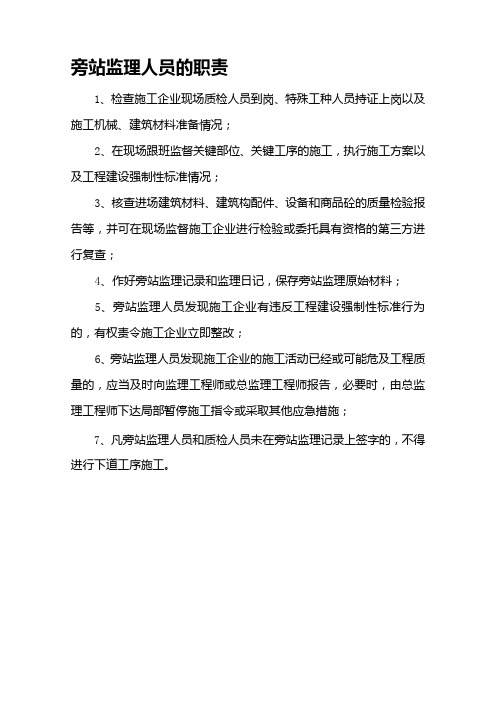 旁站监理人员的职责

1、检查施工企业现场质检人员到岗、特殊工种人员持证上岗以及施工机械、建筑材料准备情况；

2、在现场跟班监督关键部位、关键工序的施工，执行施工方案以及工程建设强制性标准情况；

3、核查进场建筑材料、建筑构配件、设备和商品砼的质量检验报告等，并可在现场监督施工企业进行检验或委托具有资格的第三方进行复查；

4、作好旁站监理记录和监理日记，保存旁站监理原始材料；

5、旁站监理人员发现施工企业有违反工程建设强制性标准行为的，有权责令施工企业立即整改；

6、旁站监理人员发现施工企业的施工活动已经或可能危及工程质量的，应当及时向监理工程师或总监理工程师报告，必要时，由总监理工程师下达局部暂停施工指令或采取其他应急措施；

7、凡旁站监理人员和质检人员未在旁站监理记录上签字的，不得进行下道工序施工。